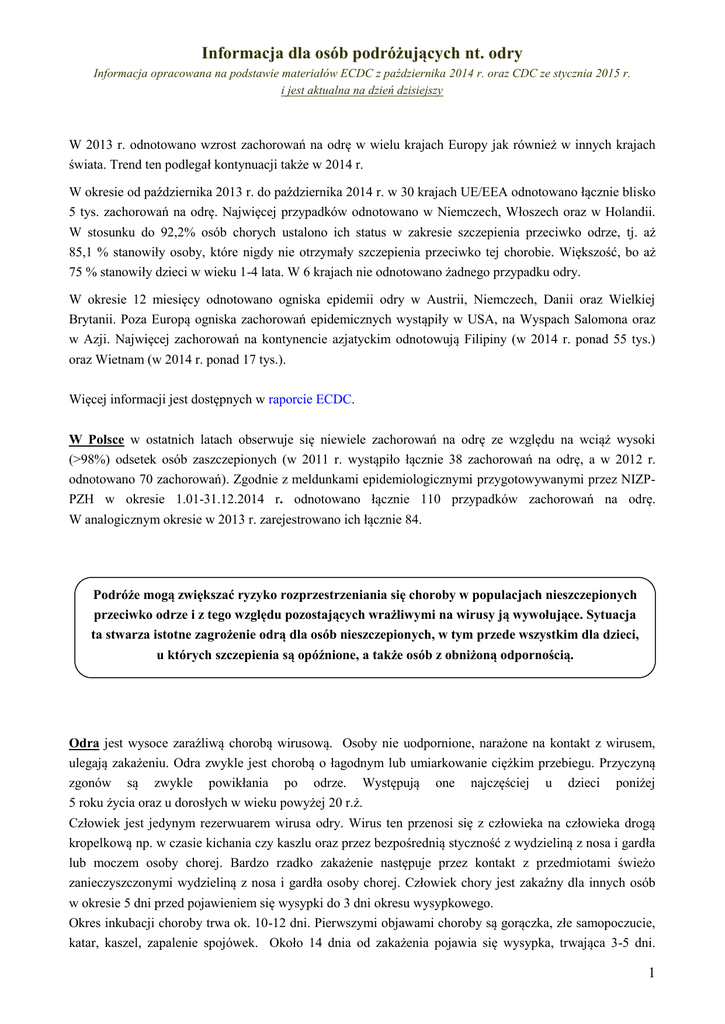 Informacja dla osób podróżujących nt. odry

Informacja opracowana na podstawie materiałów ECDC z października 2014 r. oraz CDC ze stycznia 2015 r. i jest aktualna na dzień dzisiejszy

W 2013 r. odnotowano wzrost zachorowań na odrę w wielu krajach Europy jak również w innych krajach świata. Trend ten podlegał kontynuacji także w 2014 r.

W okresie od października 2013 r. do października 2014 r. w 30 krajach UE/EEA odnotowano łącznie blisko 5 tys. zachorowań na odrę. Najwięcej przypadków odnotowano w Niemczech, Włoszech oraz w Holandii. W stosunku do 92,2% osób chorych ustalono ich status w zakresie szczepienia przeciwko odrze, tj. aż 85,1 % stanowiły osoby, które nigdy nie otrzymały szczepienia przeciwko tej chorobie. Większość, bo aż 75 % stanowiły dzieci w wieku 1-4 lata. W 6 krajach nie odnotowano żadnego przypadku odry.

W okresie 12 miesięcy odnotowano ogniska epidemii odry w Austrii, Niemczech, Danii oraz Wielkiej Brytanii. Poza Europą ogniska zachorowań epidemicznych wystąpiły w USA, na Wyspach Salomona oraz w Azji. Najwięcej zachorowań na kontynencie azjatyckim odnotowują Filipiny (w 2014 r. ponad 55 tys.) oraz Wietnam (w 2014 r. ponad 17 tys.).

Więcej informacji jest dostępnych w raporcie ECDC.

W Polsce w ostatnich latach obserwuje się niewiele zachorowań na odrę ze względu na wciąż wysoki (>98%) odsetek osób zaszczepionych (w 2011 r. wystąpiło łącznie 38 zachorowań na odrę, a w 2012 r. odnotowano 70 zachorowań). Zgodnie z meldunkami epidemiologicznymi przygotowywanymi przez NIZP-PZH w okresie 1.01-31.12.2014 r. odnotowano łącznie 110 przypadków zachorowań na odrę. W analogicznym okresie w 2013 r. zarejestrowano ich łącznie 84.

Podróże mogą zwiększać ryzyko rozprzestrzeniania się choroby w populacjach nieszczepionych przeciwko odrze i z tego względu pozostających wrażliwymi na wirusy ją wywołujące. Sytuacja ta stwarza istotne zagrożenie odrą dla osób nieszczepionych, w tym przede wszystkim dla dzieci, u których szczepienia są opóźnione, a także osób z obniżoną odpornością.

Odra jest wysoce zaraźliwą chorobą wirusową. Osoby nie uodpornione, narażone na kontakt z wirusem, ulegają zakażeniu. Odra zwykle jest chorobą o łagodnym lub umiarkowanie ciężkim przebiegu. Przyczyną zgonów są zwykle powikłania po odrze. Występują one najczęściej u dzieci poniżej 5 roku życia oraz u dorosłych w wieku powyżej 20 r.ż.
Człowiek jest jedynym rezerwuarem wirusa odry. Wirus ten przenosi się z człowieka na człowieka drogą kropelkową np. w czasie kichania czy kaszlu oraz przez bezpośrednią styczność z wydzieliną z nosa i gardła lub moczem osoby chorej. Bardzo rzadko zakażenie następuje przez kontakt z przedmiotami świeżo zanieczyszczonymi wydzieliną z nosa i gardła osoby chorej. Człowiek chory jest zakaźny dla innych osób w okresie 5 dni przed pojawieniem się wysypki do 3 dni okresu wysypkowego.
Okres inkubacji choroby trwa ok. 10-12 dni. Pierwszymi objawami choroby są gorączka, złe samopoczucie, katar, kaszel, zapalenie spojówek. Około 14 dnia od zakażenia pojawia się wysypka, trwająca 3-5 dni.

1